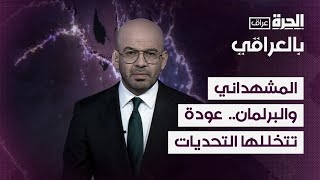 الحرة عراق
بالعراقي

المشهداني
والبرلمان.. عودة
تتخللها التحديات